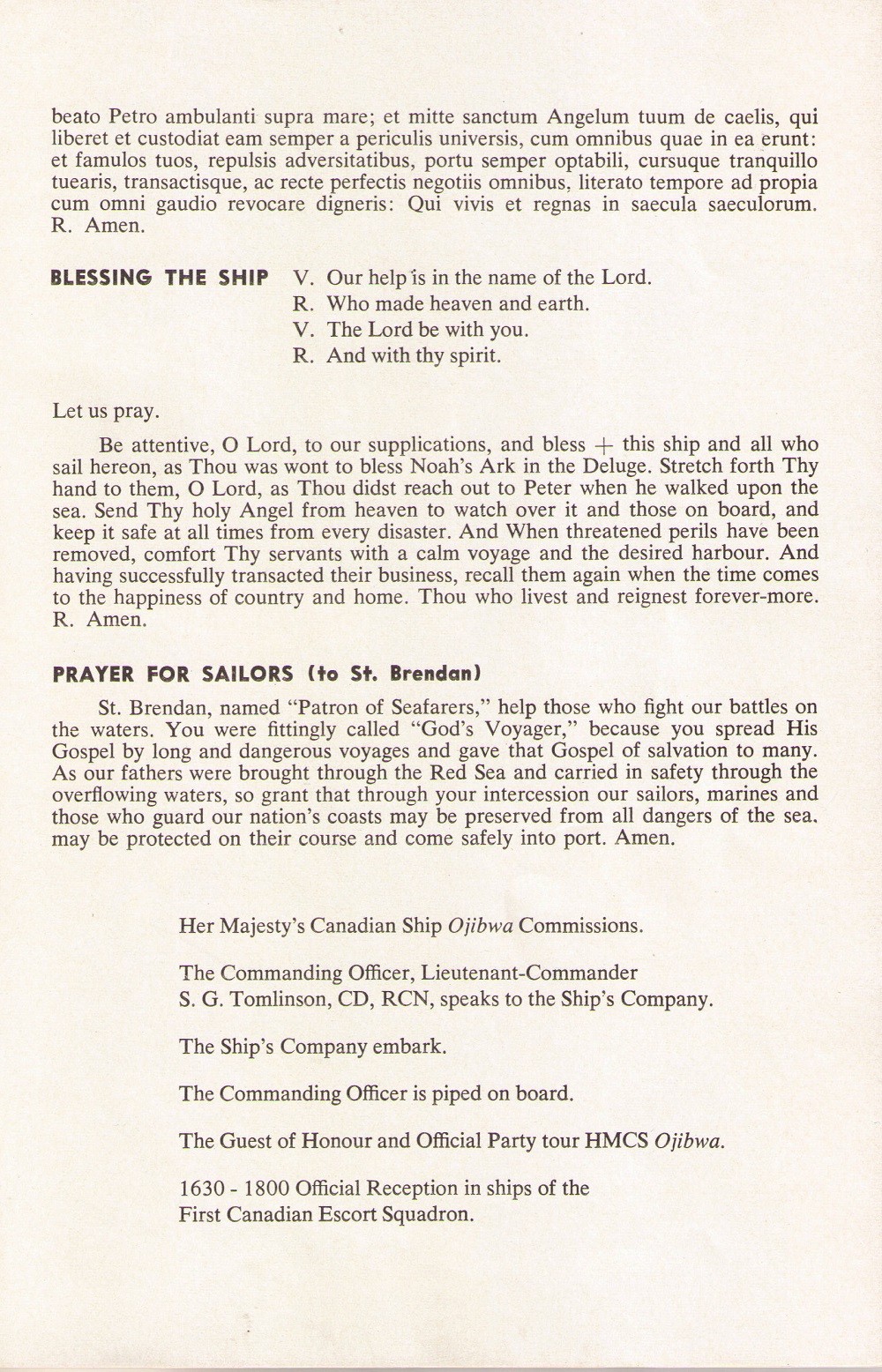 beato Petro ambulanti supra mare; et mitte sanctum Angelum tuum de caelis, qui liberet et custodiat eam semper a periculis universis, cum omnibus quae in ea erunt: et famulos tuos, repulsis adversitatibus, portu semper optabili, cursuque tranquillo tuearis, transactisque, ac recte perfectis negotiis omnibus, literato tempore ad propia cum omni gaudio revocare digneris: Qui vivis et regnas in saecula saeculorum. R. Amen.

BLESSING THE SHIP V. Our help is in the name of the Lord.
R. Who made heaven and earth.
V. The Lord be with you.
R. And with thy spirit.

Let us pray.

Be attentive, O Lord, to our supplications, and bless + this ship and all who sail hereon, as Thou was wont to bless Noah's Ark in the Deluge. Stretch forth Thy hand to them, O Lord, as Thou didst reach out to Peter when he walked upon the sea. Send Thy holy Angel from heaven to watch over it and those on board, and keep it safe at all times from every disaster. And When threatened perils have been removed, comfort Thy servants with a calm voyage and the desired harbour. And having successfully transacted their business, recall them again when the time comes to the happiness of country and home. Thou who livest and reignest forever-more. R. Amen.

PRAYER FOR SAILORS (to St. Brendan)

St. Brendan, named "Patron of Seafarers," help those who fight our battles on the waters. You were fittingly called "God's Voyager," because you spread His Gospel by long and dangerous voyages and gave that Gospel of salvation to many. As our fathers were brought through the Red Sea and carried in safety through the overflowing waters, so grant that through your intercession our sailors, marines and those who guard our nation's coasts may be preserved from all dangers of the sea, may be protected on their course and come safely into port. Amen.

Her Majesty's Canadian Ship Ojibwa Commissions.

The Commanding Officer, Lieutenant-Commander S. G. Tomlinson, CD, RCN, speaks to the Ship's Company.

The Ship's Company embark.

The Commanding Officer is piped on board.

The Guest of Honour and Official Party tour HMCS Ojibwa.

1630 - 1800 Official Reception in ships of the First Canadian Escort Squadron.